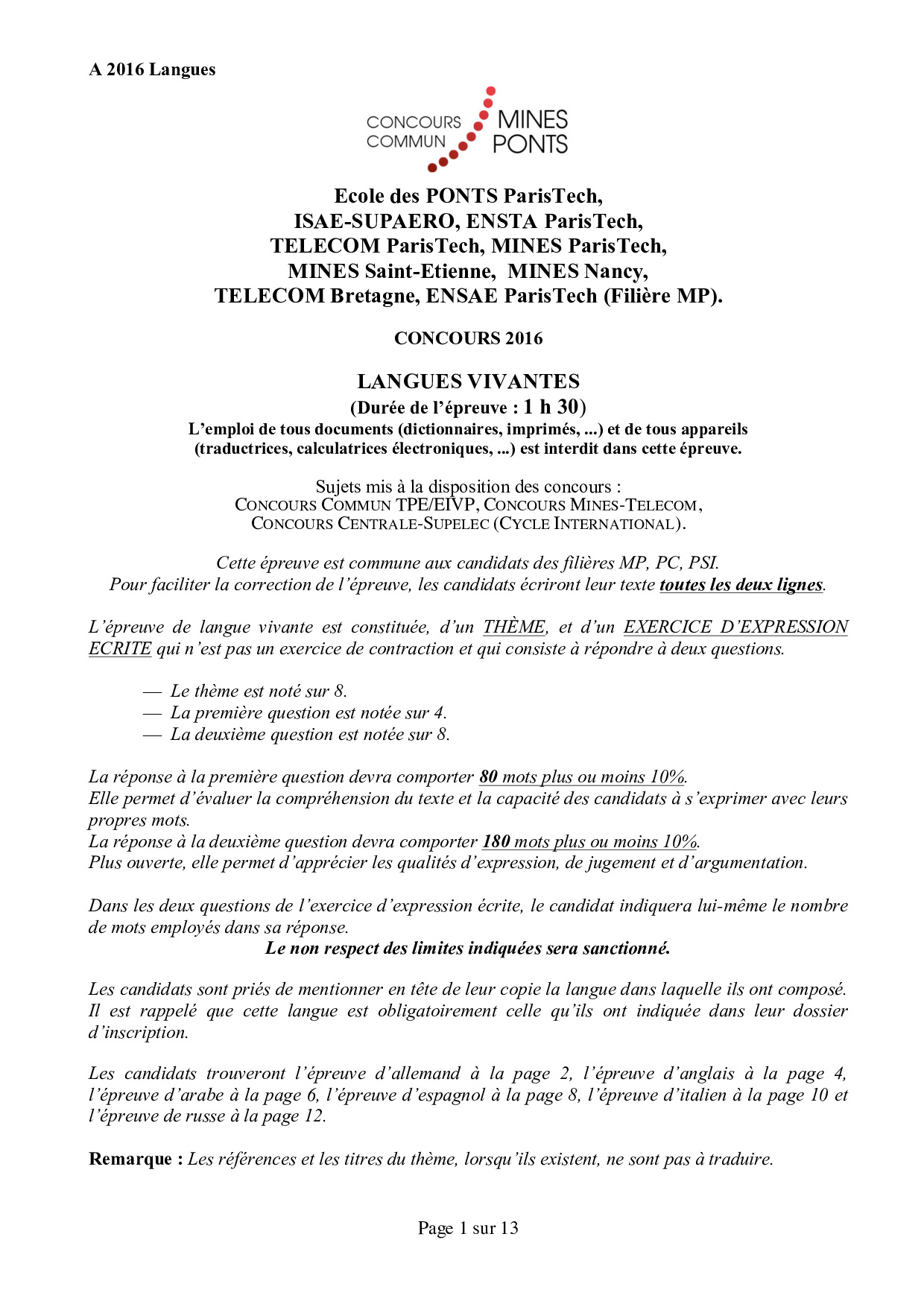 A 2016 Langues

CONCOURS COMMUN MINES PONTS

Ecole des PONTS ParisTech,
ISAE-SUPAERO, ENSTA ParisTech,
TELECOM ParisTech, MINES ParisTech,
MINES Saint-Etienne, MINES Nancy,
TELECOM Bretagne, ENSAE ParisTech (Filière MP).

CONCOURS 2016

LANGUES VIVANTES
(Durée de l'épreuve : 1 h 30)
L'emploi de tous documents (dictionnaires, imprimés, ...) et de tous appareils (traductrices, calculatrices électroniques, ...) est interdit dans cette épreuve.

Sujets mis à la disposition des concours :
CONCOURS COMMUN TPE/EIVP, CONCOURS MINES-TELECOM, CONCOURS CENTRALE-SUPELEC (CYCLE INTERNATIONAL).

Cette épreuve est commune aux candidats des filières MP, PC, PSI.
Pour faciliter la correction de l'épreuve, les candidats écriront leur texte toutes les deux lignes.

L'épreuve de langue vivante est constituée, d'un THÈME, et d'un EXERCICE D'EXPRESSION ECRITE qui n'est pas un exercice de contraction et qui consiste à répondre à deux questions.

— Le thème est noté sur 8.
— La première question est notée sur 4.
— La deuxième question est notée sur 8.

La réponse à la première question devra comporter 80 mots plus ou moins 10%.
Elle permet d'évaluer la compréhension du texte et la capacité des candidats à s'exprimer avec leurs propres mots.
La réponse à la deuxième question devra comporter 180 mots plus ou moins 10%.
Plus ouverte, elle permet d'apprécier les qualités d'expression, de jugement et d'argumentation.

Dans les deux questions de l'exercice d'expression écrite, le candidat indiquera lui-même le nombre de mots employés dans sa réponse.
Le non respect des limites indiquées sera sanctionné.

Les candidats sont priés de mentionner en tête de leur copie la langue dans laquelle ils ont composé. Il est rappelé que cette langue est obligatoirement celle qu'ils ont indiquée dans leur dossier d'inscription.

Les candidats trouveront l'épreuve d'allemand à la page 2, l'épreuve d'anglais à la page 4, l'épreuve d'arabe à la page 6, l'épreuve d'espagnol à la page 8, l'épreuve d'italien à la page 10 et l'épreuve de russe à la page 12.

Remarque : Les références et les titres du thème, lorsqu'ils existent, ne sont pas à traduire.

Page 1 sur 13